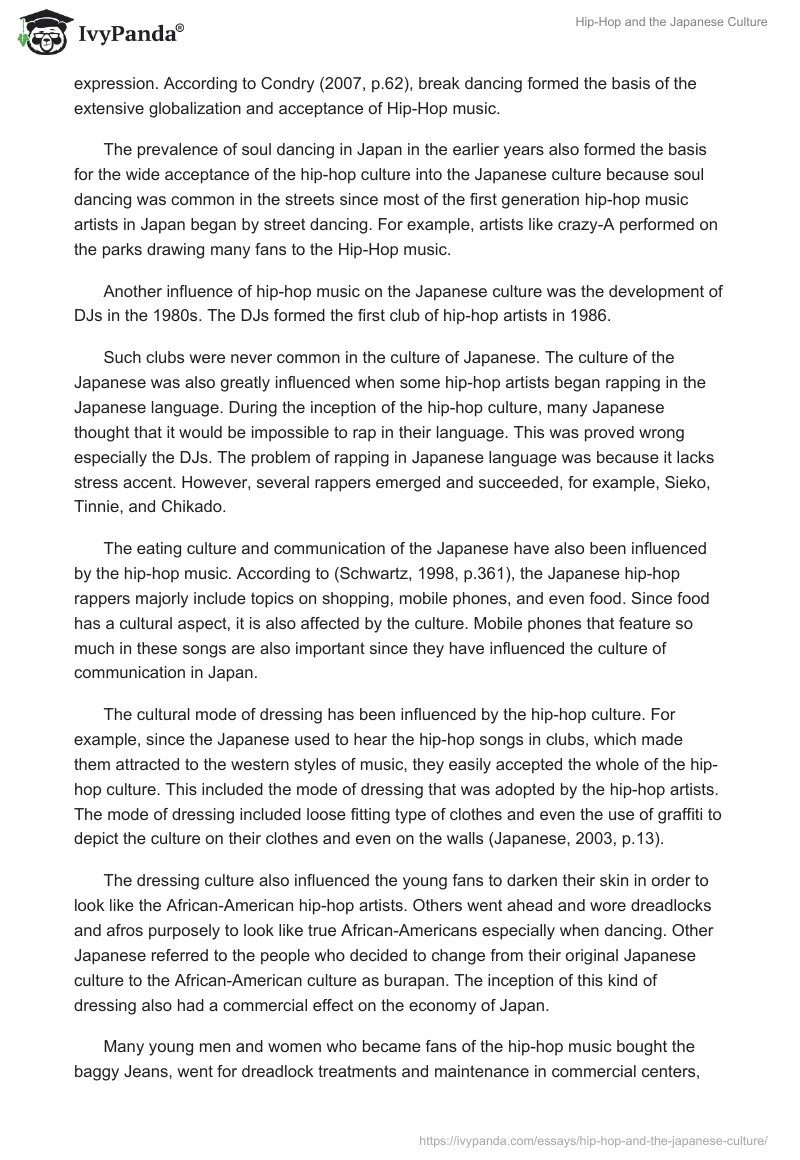 IvyPanda®

Hip-Hop and the Japanese Culture

expression. According to Condry (2007, p.62), break dancing formed the basis of the extensive globalization and acceptance of Hip-Hop music.

The prevalence of soul dancing in Japan in the earlier years also formed the basis for the wide acceptance of the hip-hop culture into the Japanese culture because soul dancing was common in the streets since most of the first generation hip-hop music artists in Japan began by street dancing. For example, artists like crazy-A performed on the parks drawing many fans to the Hip-Hop music.

Another influence of hip-hop music on the Japanese culture was the development of DJs in the 1980s. The DJs formed the first club of hip-hop artists in 1986.

Such clubs were never common in the culture of Japanese. The culture of the Japanese was also greatly influenced when some hip-hop artists began rapping in the Japanese language. During the inception of the hip-hop culture, many Japanese thought that it would be impossible to rap in their language. This was proved wrong especially the DJs. The problem of rapping in Japanese language was because it lacks stress accent. However, several rappers emerged and succeeded, for example, Sieko, Tinnie, and Chikado.

The eating culture and communication of the Japanese have also been influenced by the hip-hop music. According to (Schwartz, 1998, p.361), the Japanese hip-hop rappers majorly include topics on shopping, mobile phones, and even food. Since food has a cultural aspect, it is also affected by the culture. Mobile phones that feature so much in these songs are also important since they have influenced the culture of communication in Japan.

The cultural mode of dressing has been influenced by the hip-hop culture. For example, since the Japanese used to hear the hip-hop songs in clubs, which made them attracted to the western styles of music, they easily accepted the whole of the hip-hop culture. This included the mode of dressing that was adopted by the hip-hop artists. The mode of dressing included loose fitting type of clothes and even the use of graffiti to depict the culture on their clothes and even on the walls (Japanese, 2003, p.13).

The dressing culture also influenced the young fans to darken their skin in order to look like the African-American hip-hop artists. Others went ahead and wore dreadlocks and afros purposely to look like true African-Americans especially when dancing. Other Japanese referred to the people who decided to change from their original Japanese culture to the African-American culture as burapan. The inception of this kind of dressing also had a commercial effect on the economy of Japan.

Many young men and women who became fans of the hip-hop music bought the baggy Jeans, went for dreadlock treatments and maintenance in commercial centers,

https://ivypanda.com/essays/hip-hop-and-the-japanese-culture/